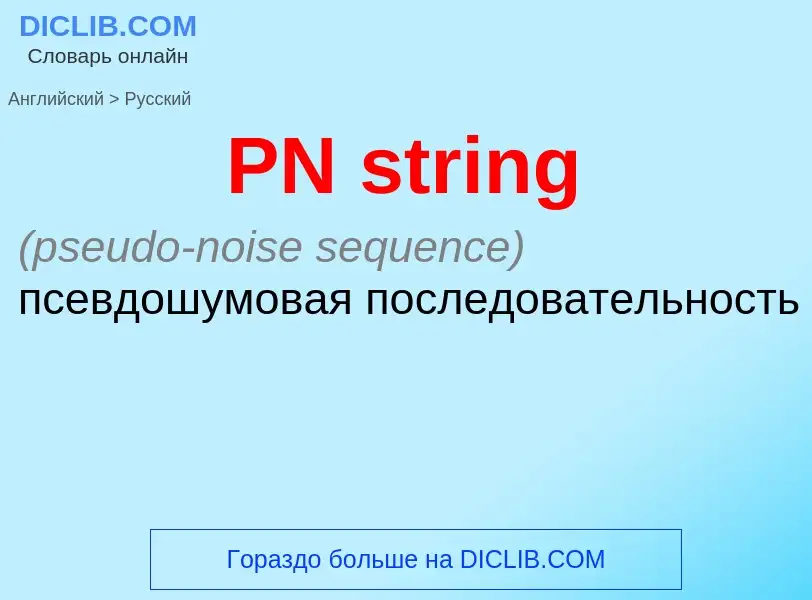 DICLIB.COM
Словарь онлайн

Английский > Русский

PN string

(pseudo-noise sequence)
псевдошумовая последовательность

Гораздо больше на DICLIB.COM